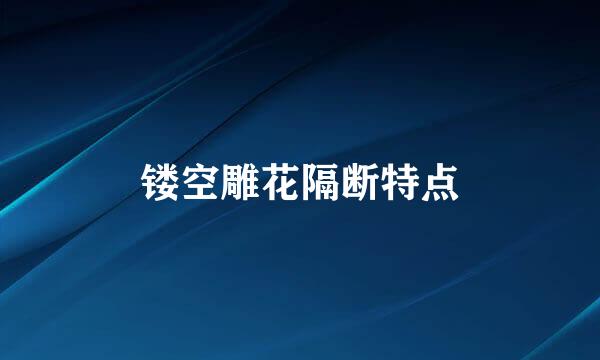 镂空雕花隔断特点